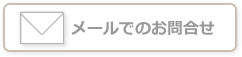 メールでのお問合せ